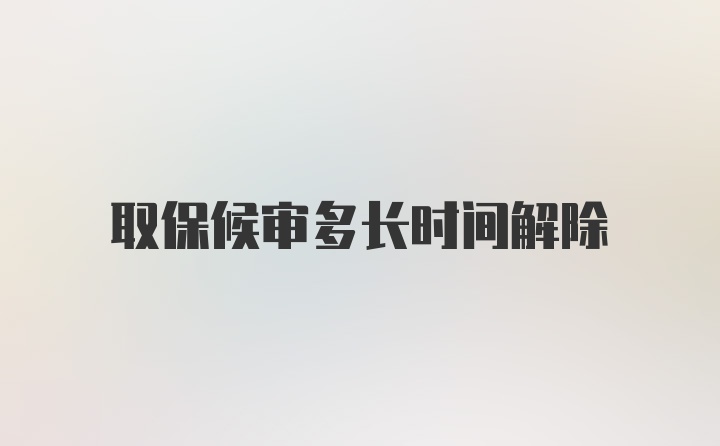 取保候审多长时间解除